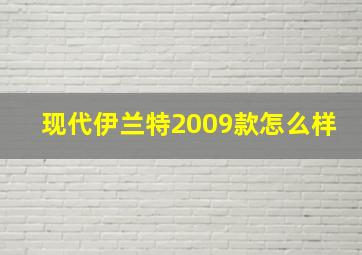 现代伊兰特2009款怎么样